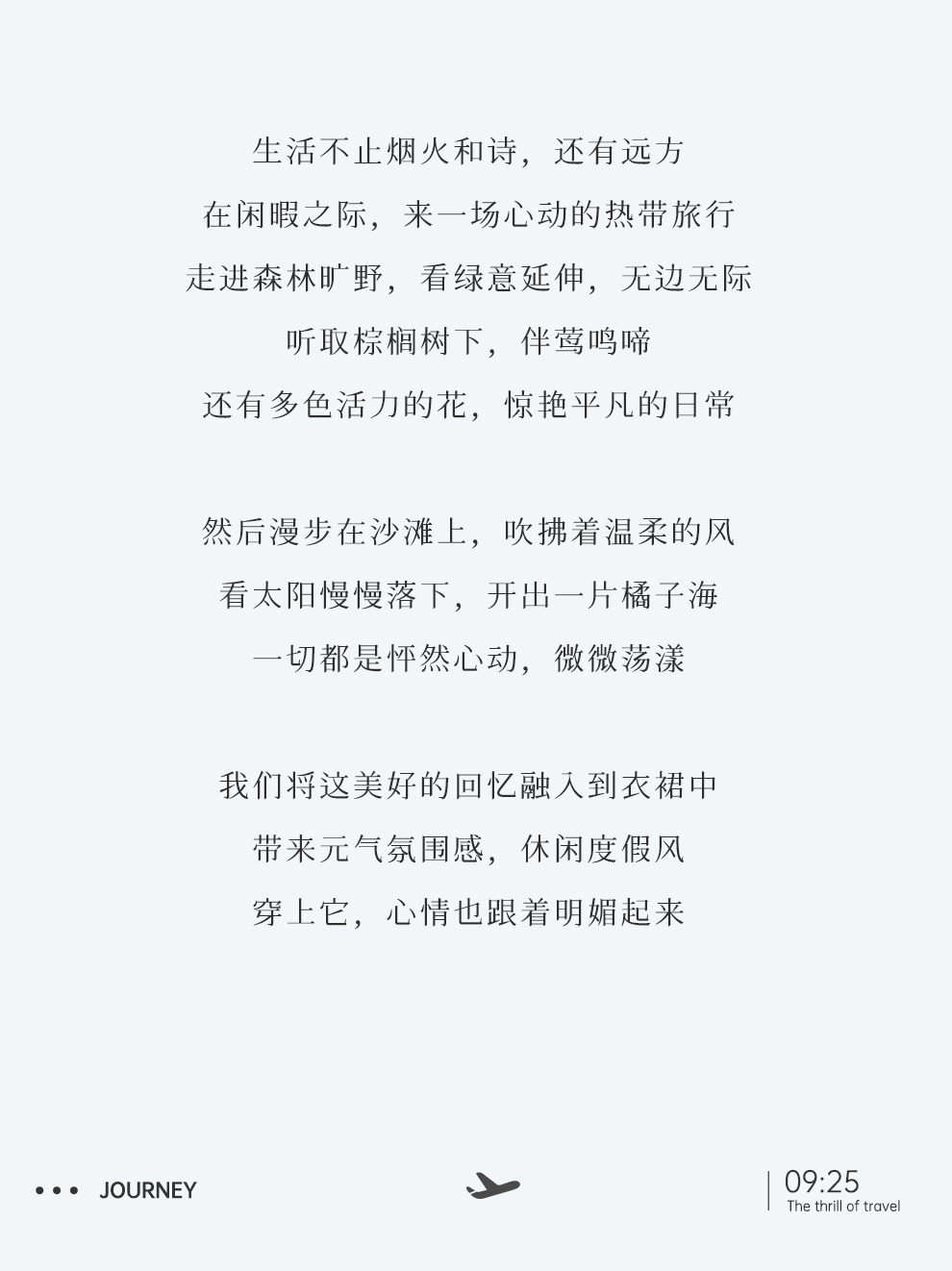 生活不止烟火和诗，还有远方
在闲暇之际，来一场心动的热带旅行
走进森林旷野，看绿意延伸，无边无际
听取棕榈树下，伴莺鸣啼
还有多色活力的花，惊艳平凡的日常

然后漫步在沙滩上，吹拂着温柔的风
看太阳慢慢落下，开出一片橘子海
一切都是怦然心动，微微荡漾

我们将这美好的回忆融入到衣裙中
带来元气氛围感，休闲度假风
穿上它，心情也跟着明媚起来

• • • JOURNEY

09:25
The thrill of travel